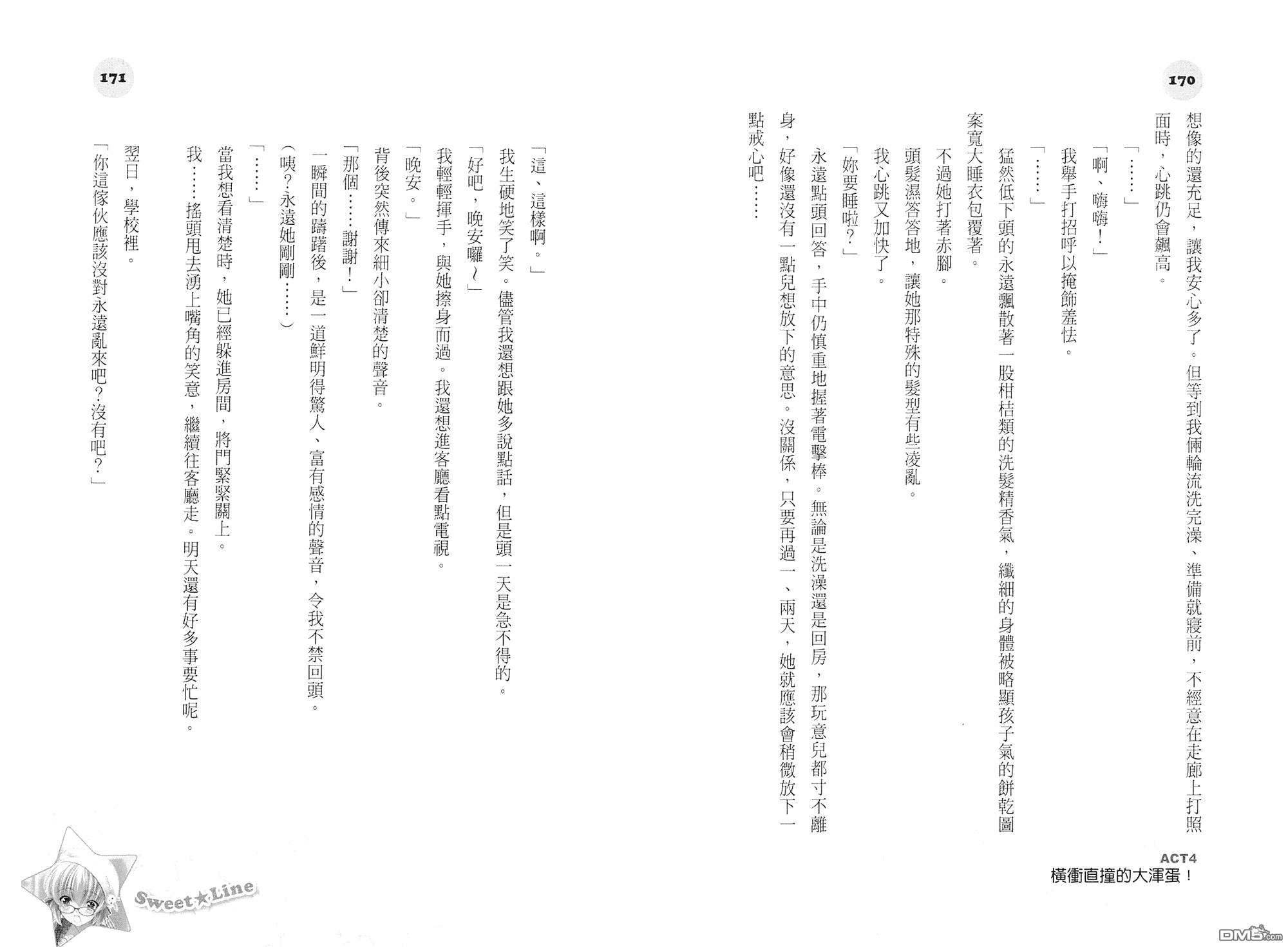 170

想像的還充足，讓我安心多了。但等到我倆輪流洗完澡、準備就寢前，不經意在走廊上打照面時，心跳仍會飆高。

「……」

「啊、嗨嗨！」

我舉手打招呼以掩飾羞怯。

「……」

猛然低下頭的永遠飄散著一股柑桔類的洗髮精香氣，纖細的身體被略顯孩子氣的餅乾圖案寬大睡衣包覆著。

不過她打著赤腳。

頭髮濕答答地，讓她那特殊的髮型有些凌亂。

我心跳又加快了。

「妳要睡啦？」

永遠點頭回答，手中仍慎重地握著電擊棒。無論是洗澡還是回房，那玩意兒都寸不離身，好像還沒有一點兒想放下的意思。沒關係，只要再過一、兩天，她就應該會稍微放下一點戒心吧……

ACT4
橫衝直撞的大渾蛋！

171

「這、這樣啊。」

我生硬地笑了笑。儘管我還想跟她多說點話，但是頭一天是急不得的。

「好吧，晚安囉～」

我輕輕揮手，與她擦身而過。我還想進客廳看點電視。

「晚安。」

背後突然傳來細小卻清楚的聲音。

「那個……謝謝！」

一瞬間的躊躇後，是一道鮮明得驚人、富有感情的聲音，令我不禁回頭。

（咦？永遠她剛剛……）

「……」

當我想看清楚時，她已經躲進房間，將門緊緊關上。

我……搖頭甩去湧上嘴角的笑意，繼續往客廳走。明天還有好多事要忙呢。

翌日，學校裡。

「你這傢伙應該沒對永遠亂來吧？沒有吧？」

Sweet★Line

DM5.com